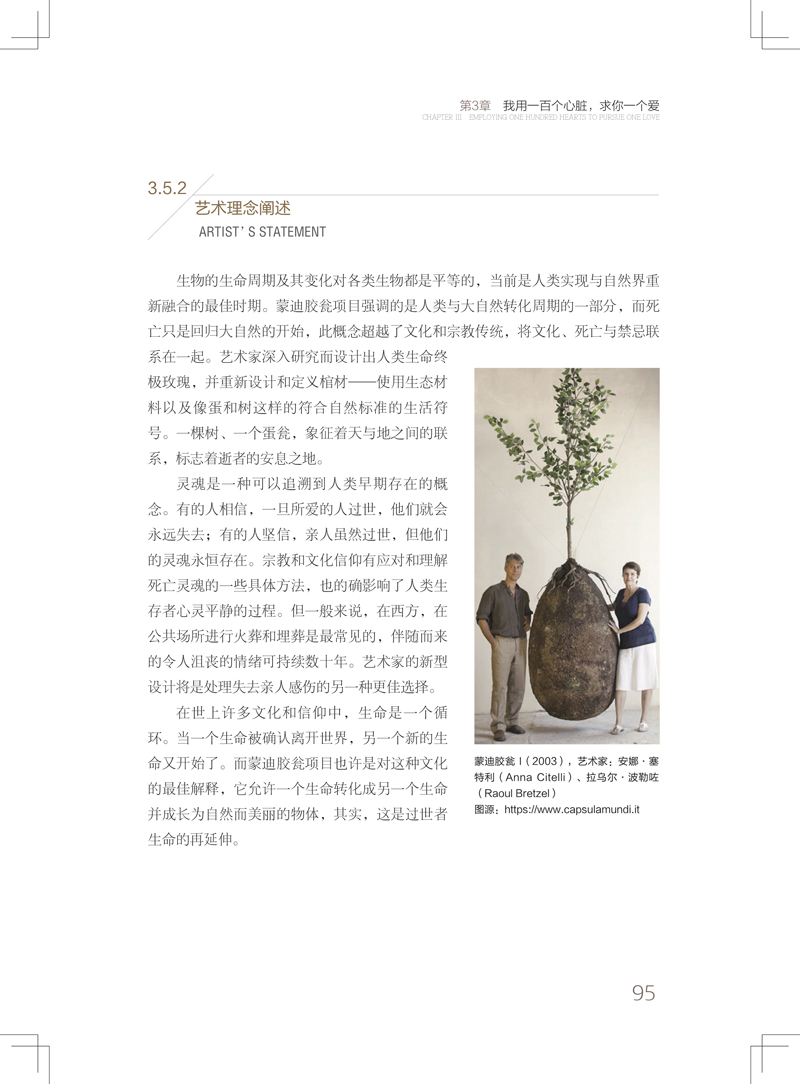 第3章　我用一百个心脏，求你一个爱
CHAPTER III　EMPLOYING ONE HUNDRED HEARTS TO PURSUE ONE LOVE

3.5.2
艺术理念阐述
ARTIST' S STATEMENT

生物的生命周期及其变化对各类生物都是平等的，当前是人类实现与自然界重新融合的最佳时期。蒙迪胶瓮项目强调的是人类与大自然转化周期的一部分，而死亡只是回归大自然的开始，此概念超越了文化和宗教传统，将文化、死亡与禁忌联系在一起。艺术家深入研究而设计出人类生命终极玫瑰，并重新设计和定义棺材——使用生态材料以及像蛋和树这样的符合自然标准的生活符号。一棵树、一个蛋瓮，象征着天与地之间的联系，标志着逝者的安息之地。

灵魂是一种可以追溯到人类早期存在的概念。有的人相信，一旦所爱的人过世，他们就会永远失去；有的人坚信，亲人虽然过世，但他们的灵魂永恒存在。宗教和文化信仰有应对和理解死亡灵魂的一些具体方法，也的确影响了人类生存者心灵平静的过程。但一般来说，在西方，在公共场所进行火葬和埋葬是最常见的，伴随而来的令人沮丧的情绪可持续数十年。艺术家的新型设计将是处理失去亲人感伤的另一种更佳选择。

在世上许多文化和信仰中，生命是一个循环。当一个生命被确认离开世界，另一个新的生命又开始了。而蒙迪胶瓮项目也许是对这种文化的最佳解释，它允许一个生命转化成另一个生命并成长为自然而美丽的物体，其实，这是过世者生命的再延伸。

蒙迪胶瓮 I（2003），艺术家：安娜·塞特利（Anna Citelli）、拉乌尔·波勒咗（Raoul Bretzel）
图源：https://www.capsulamundi.it

95